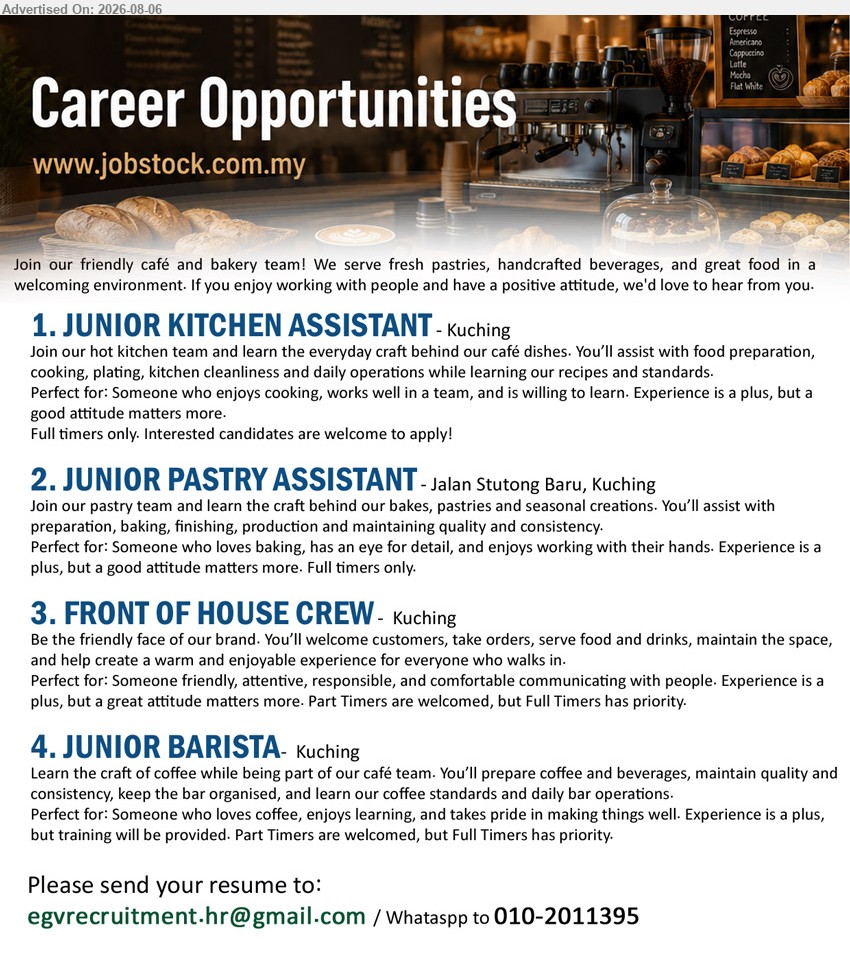 Advertised On: 2026-08-06

COFFEE
Espresso
Americano
Cappuccino
Latte
Mocha
Flat White

Career Opportunities
www.jobstock.com.my

Join our friendly café and bakery team! We serve fresh pastries, handcrafted beverages, and great food in a welcoming environment. If you enjoy working with people and have a positive attitude, we'd love to hear from you.

1. JUNIOR KITCHEN ASSISTANT - Kuching
Join our hot kitchen team and learn the everyday craft behind our café dishes. You'll assist with food preparation, cooking, plating, kitchen cleanliness and daily operations while learning our recipes and standards.
Perfect for: Someone who enjoys cooking, works well in a team, and is willing to learn. Experience is a plus, but a good attitude matters more.
Full timers only. Interested candidates are welcome to apply!

2. JUNIOR PASTRY ASSISTANT - Jalan Stutong Baru, Kuching
Join our pastry team and learn the craft behind our bakes, pastries and seasonal creations. You'll assist with preparation, baking, finishing, production and maintaining quality and consistency.
Perfect for: Someone who loves baking, has an eye for detail, and enjoys working with their hands. Experience is a plus, but a good attitude matters more. Full timers only.

3. FRONT OF HOUSE CREW - Kuching
Be the friendly face of our brand. You'll welcome customers, take orders, serve food and drinks, maintain the space, and help create a warm and enjoyable experience for everyone who walks in.
Perfect for: Someone friendly, attentive, responsible, and comfortable communicating with people. Experience is a plus, but a great attitude matters more. Part Timers are welcomed, but Full Timers has priority.

4. JUNIOR BARISTA- Kuching
Learn the craft of coffee while being part of our café team. You'll prepare coffee and beverages, maintain quality and consistency, keep the bar organised, and learn our coffee standards and daily bar operations.
Perfect for: Someone who loves coffee, enjoys learning, and takes pride in making things well. Experience is a plus, but training will be provided. Part Timers are welcomed, but Full Timers has priority.

Please send your resume to:
egvrecruitment.hr@gmail.com / Whataspp to 010-2011395